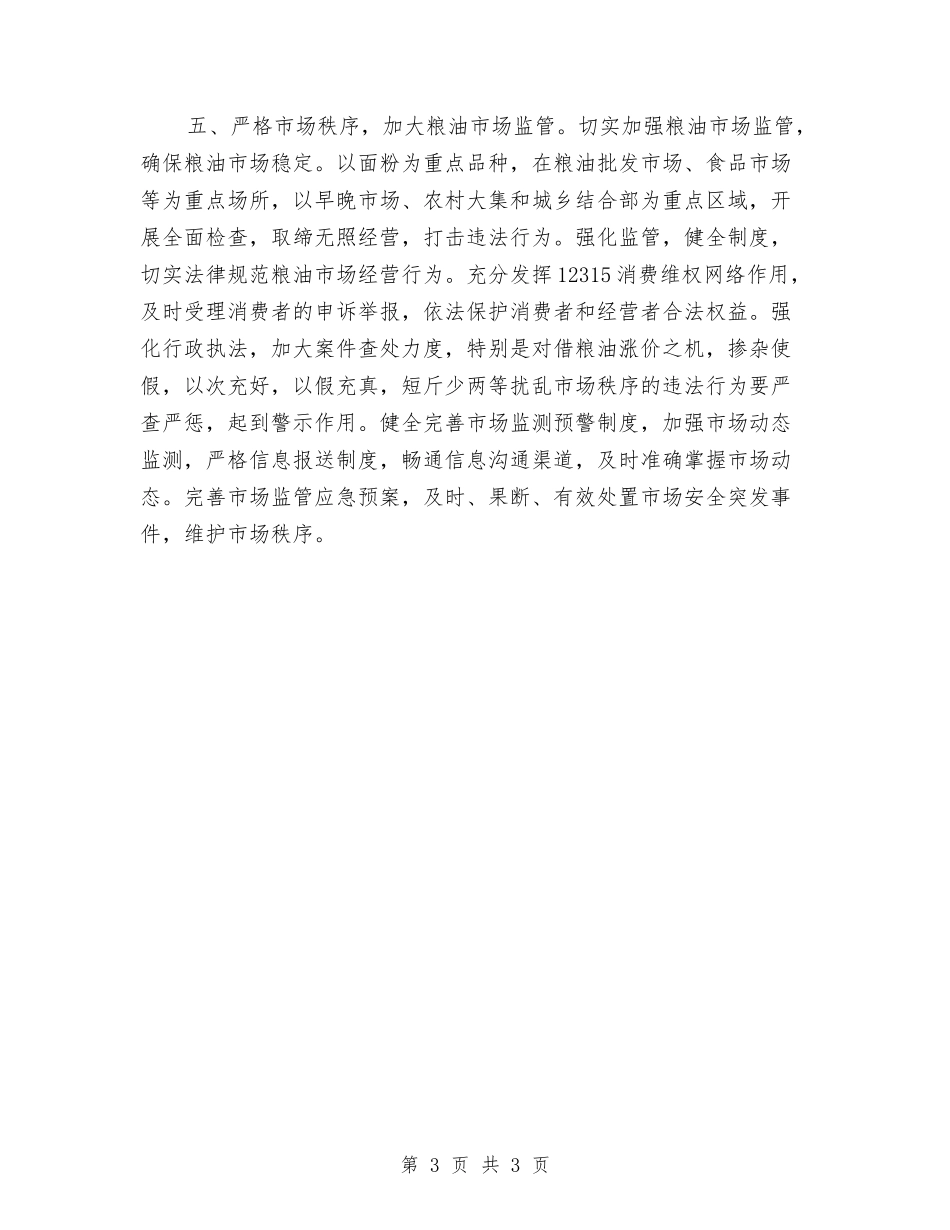 五、严格市场秩序，加大粮油市场监管。切实加强粮油市场监管，确保粮油市场稳定。以面粉为重点品种，在粮油批发市场、食品市场等为重点场所，以早晚市场、农村大集和城乡结合部为重点区域，开展全面检查，取缔无照经营，打击违法行为。强化监管，健全制度，切实法律规范粮油市场经营行为。充分发挥12315消费维权网络作用，及时受理消费者的申诉举报，依法保护消费者和经营者合法权益。强化行政执法，加大案件查处力度，特别是对借粮油涨价之机，掺杂使假，以次充好，以假充真，短斤少两等扰乱市场秩序的违法行为要严查严惩，起到警示作用。健全完善市场监测预警制度，加强市场动态监测，严格信息报送制度，畅通信息沟通渠道，及时准确掌握市场动态。完善市场监管应急预案，及时、果断、有效处置市场安全突发事件，维护市场秩序。

第 3 页 共 3 页